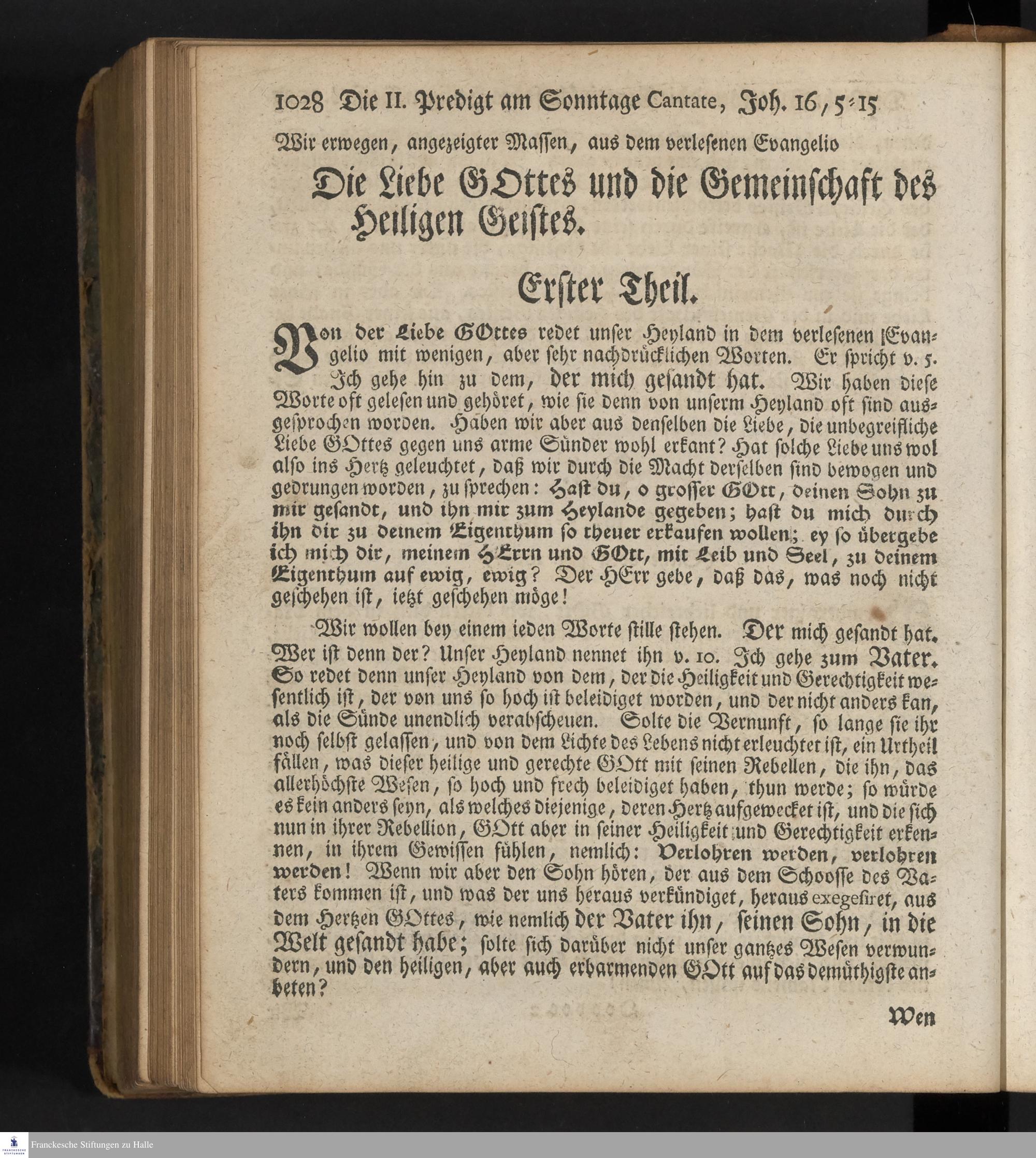 1028 Die II. Predigt am Sonntage Cantate, Joh. 16, 5-15

Wir erwegen, angezeigter Massen, aus dem verlesenen Evangelio

Die Liebe GOttes und die Gemeinschaft des Heiligen Geistes.

Erster Theil.

Von der Liebe GOttes redet unser Heyland in dem verlesenen Evangelio mit wenigen, aber sehr nachdrücklichen Worten. Er spricht v. 5. Ich gehe hin zu dem, der mich gesandt hat. Wir haben diese Worte oft gelesen und gehöret, wie sie denn von unserm Heyland oft sind ausgesprochen worden. Haben wir aber aus denselben die Liebe, die unbegreifliche Liebe GOttes gegen uns arme Sünder wohl erkant? Hat solche Liebe uns wol also ins Hertz geleuchtet, daß wir durch die Macht derselben sind bewogen und gedrungen worden, zu sprechen: Hast du, o grosser GOtt, deinen Sohn zu mir gesandt, und ihn mir zum Heylande gegeben; hast du mich durch ihn dir zu deinem Eigenthum so theuer erkaufen wollen; ey so übergebe ich mich dir, meinem HErrn und GOtt, mit Leib und Seel, zu deinem Eigenthum auf ewig, ewig? Der HErr gebe, daß das, was noch nicht geschehen ist, ietzt geschehen möge!

Wir wollen bey einem ieden Worte stille stehen. Der mich gesandt hat. Wer ist denn der? Unser Heyland nennet ihn v. 10. Ich gehe zum Vater. So redet denn unser Heyland von dem, der die Heiligkeit und Gerechtigkeit wesentlich ist, der von uns so hoch ist beleidiget worden, und der nicht anders kan, als die Sünde unendlich verabscheuen. Solte die Vernunft, so lange sie ihr noch selbst gelassen, und von dem Lichte des Lebens nicht erleuchtet ist, ein Urtheil fällen, was dieser heilige und gerechte GOtt mit seinen Rebellen, die ihn, das allerhöchste Wesen, so hoch und frech beleidiget haben, thun werde; so würde es kein anders seyn, als welches diejenige, deren Hertz aufgewecket ist, und die sich nun in ihrer Rebellion, GOtt aber in seiner Heiligkeit und Gerechtigkeit erkennen, in ihrem Gewissen fühlen, nemlich: Verlohren werden, verlohren werden! Wenn wir aber den Sohn hören, der aus dem Schoosse des Vaters kommen ist, und was der uns heraus verkündiget, heraus exegesiret, aus dem Hertzen GOttes, wie nemlich der Vater ihn, seinen Sohn, in die Welt gesandt habe; solte sich darüber nicht unser gantzes Wesen verwundern, und den heiligen, aber auch erbarmenden GOtt auf das demüthigste anbeten?

Wen

Franckesche Stiftungen zu Halle